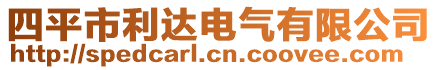 四平市利达电气有限公司
http://spedcarl.cn.coovee.com